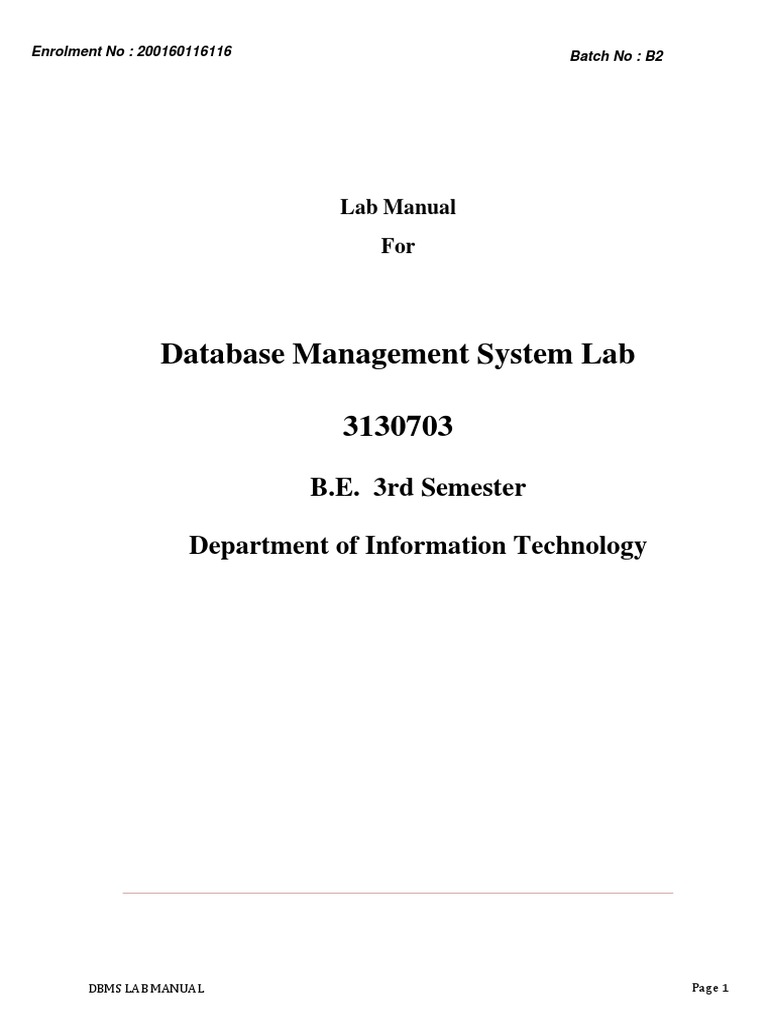 Enrolment No : 200160116116

Batch No : B2

Lab Manual

For

Database Management System Lab

3130703

B.E. 3rd Semester

Department of Information Technology

DBMS LAB MANUAL

Page 1